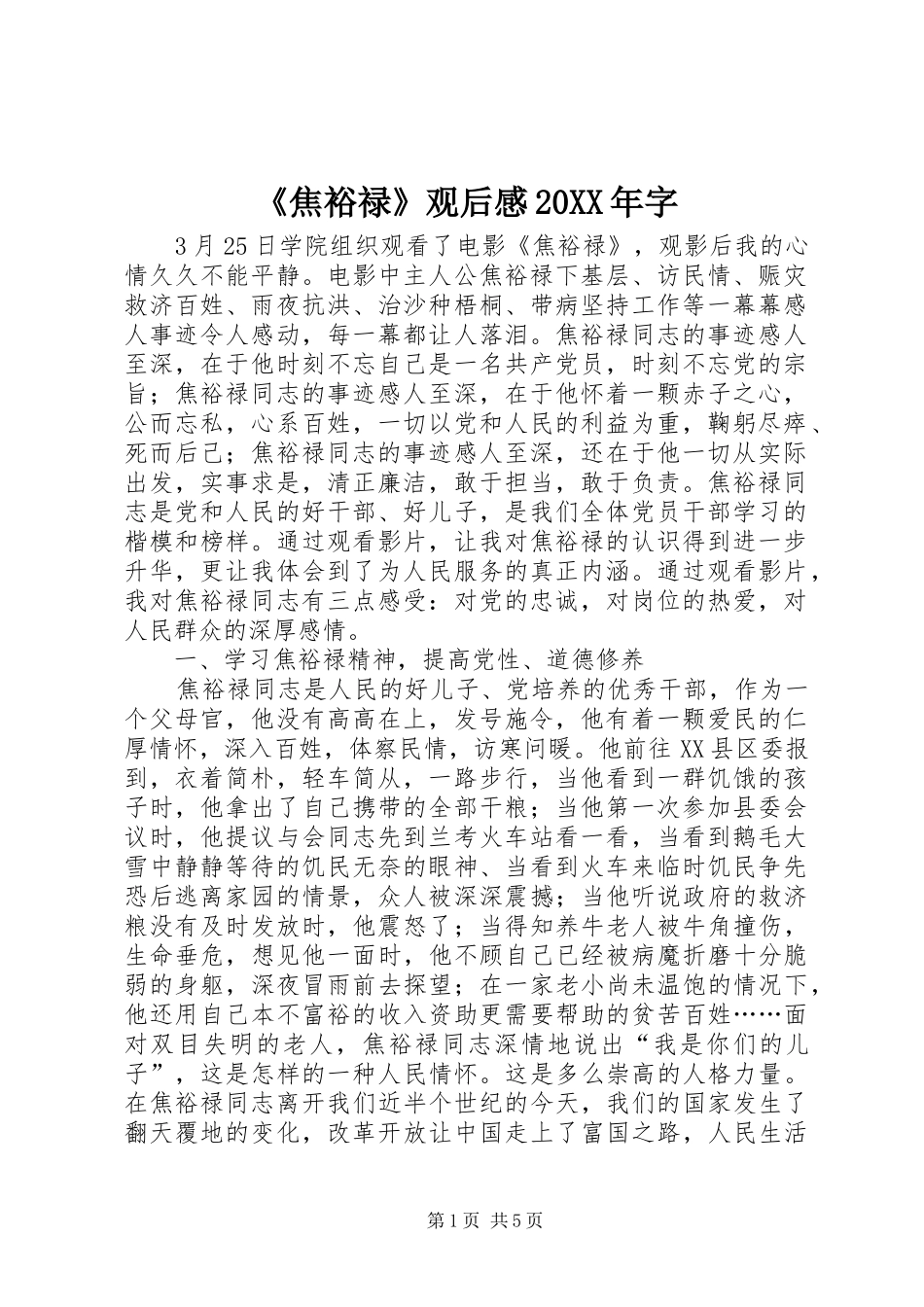 《焦裕禄》观后感20XX年字

3月25日学院组织观看了电影《焦裕禄》，观影后我的心情久久不能平静。电影中主人公焦裕禄下基层、访民情、赈灾救济百姓、雨夜抗洪、治沙种梧桐、带病坚持工作等一幕幕感人事迹令人感动，每一幕都让人落泪。焦裕禄同志的事迹感人至深，在于他时刻不忘自己是一名共产党员，时刻不忘党的宗旨；焦裕禄同志的事迹感人至深，在于他怀着一颗赤子之心，公而忘私，心系百姓，一切以党和人民的利益为重，鞠躬尽瘁、死而后已；焦裕禄同志的事迹感人至深，还在于他一切从实际出发，实事求是，清正廉洁，敢于担当，敢于负责。焦裕禄同志是党和人民的好干部、好儿子，是我们全体党员干部学习的楷模和榜样。通过观看影片，让我对焦裕禄的认识得到进一步升华，更让我体会到了为人民服务的真正内涵。通过观看影片，我对焦裕禄同志有三点感受：对党的忠诚，对岗位的热爱，对人民群众的深厚感情。

一、学习焦裕禄精神，提高党性、道德修养

焦裕禄同志是人民的好儿子、党培养的优秀干部，作为一个父母官，他没有高高在上，发号施令，他有着一颗爱民的仁厚情怀，深入百姓，体察民情，访寒问暖。他前往XX县区委报到，衣着简朴，轻车简从，一路步行，当他看到一群饥饿的孩子时，他拿出了自己携带的全部干粮；当他第一次参加县委会议时，他提议与会同志先到兰考火车站看一看，当看到鹅毛大雪中静静等待的饥民无奈的眼神、当看到火车来临时饥民争先恐后逃离家园的情景，众人被深深震撼；当他听说政府的救济粮没有及时发放时，他震怒了；当得知养牛老人被牛角撞伤，生命垂危，想见他一面时，他不顾自己已经被病魔折磨十分脆弱的身躯，深夜冒雨前去探望；在一家老小尚未温饱的情况下，他还用自己本不富裕的收入资助更需要帮助的贫苦百姓……面对双目失明的老人，焦裕禄同志深情地说出“我是你们的儿子”，这是怎样的一种人民情怀。这是多么崇高的人格力量。在焦裕禄同志离开我们近半个世纪的今天，我们的国家发生了翻天覆地的变化，改革开放让中国走上了富国之路，人民生活

第1页 共5页